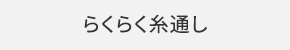 らくらく糸通し